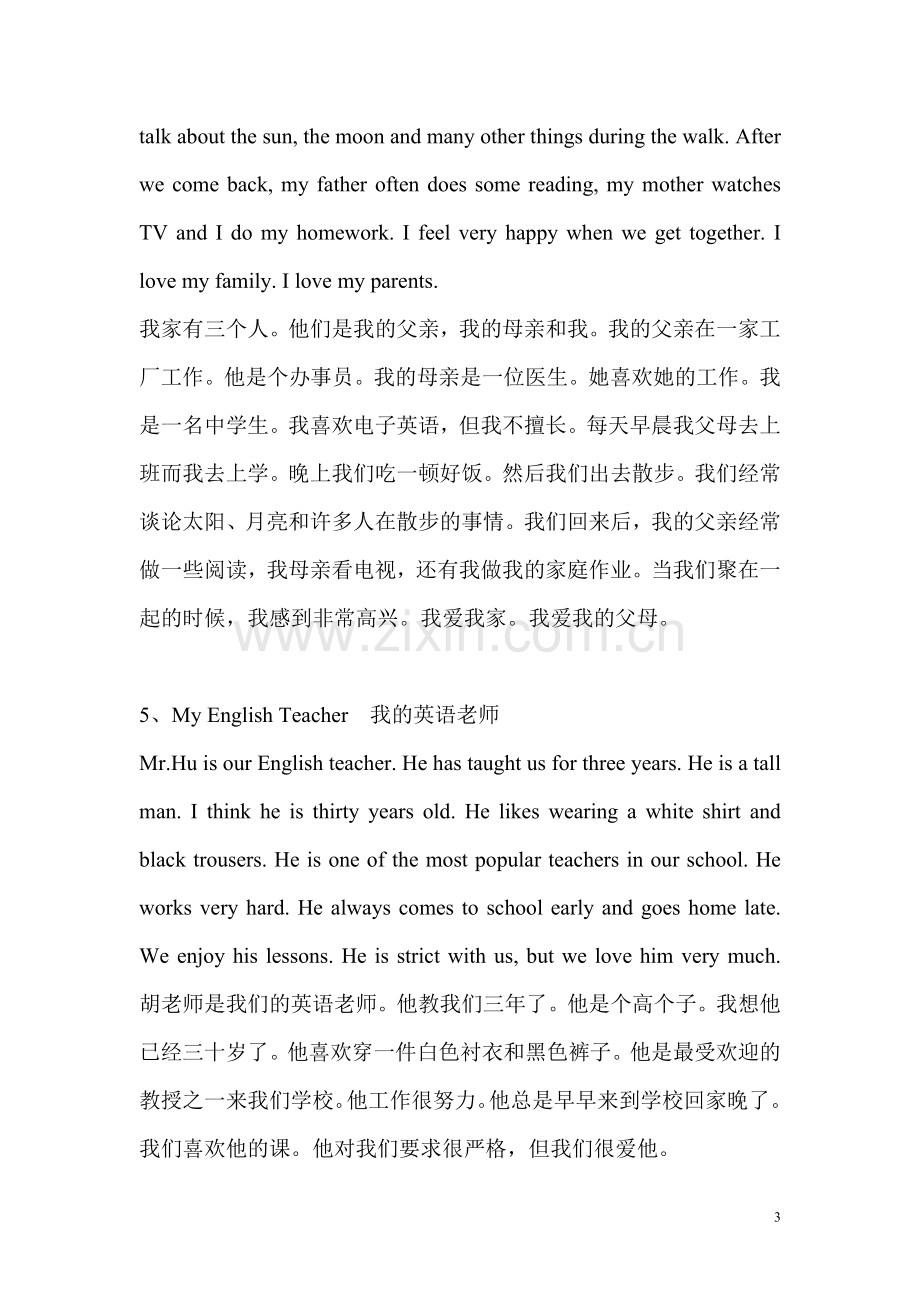 talk about the sun, the moon and many other things during the walk. After we come back, my father often does some reading, my mother watches TV and I do my homework. I feel very happy when we get together. I love my family. I love my parents.

我家有三个人。他们是我的父亲，我的母亲和我。我的父亲在一家工厂工作。他是个办事员。我的母亲是一位医生。她喜欢她的工作。我是一名中学生。我喜欢电子英语，但我不擅长。每天早晨我父母去上班而我去上学。晚上我们吃一顿好饭。然后我们出去散步。我们经常谈论太阳、月亮和许多人在散步的事情。我们回来后，我的父亲经常做一些阅读，我母亲看电视，还有我做我的家庭作业。当我们聚在一起的时候，我感到非常高兴。我爱我家。我爱我的父母。

5、My English Teacher 我的英语老师

Mr.Hu is our English teacher. He has taught us for three years. He is a tall man. I think he is thirty years old. He likes wearing a white shirt and black trousers. He is one of the most popular teachers in our school. He works very hard. He always comes to school early and goes home late. We enjoy his lessons. He is strict with us, but we love him very much.

胡老师是我们的英语老师。他教我们三年了。他是个高个子。我想他已经三十岁了。他喜欢穿一件白色衬衣和黑色裤子。他是最受欢迎的教授之一来我们学校。他工作很努力。他总是早早来到学校回家晚了。我们喜欢他的课。他对我们要求很严格，但我们很爱他。

3

www.zixin.com.cn